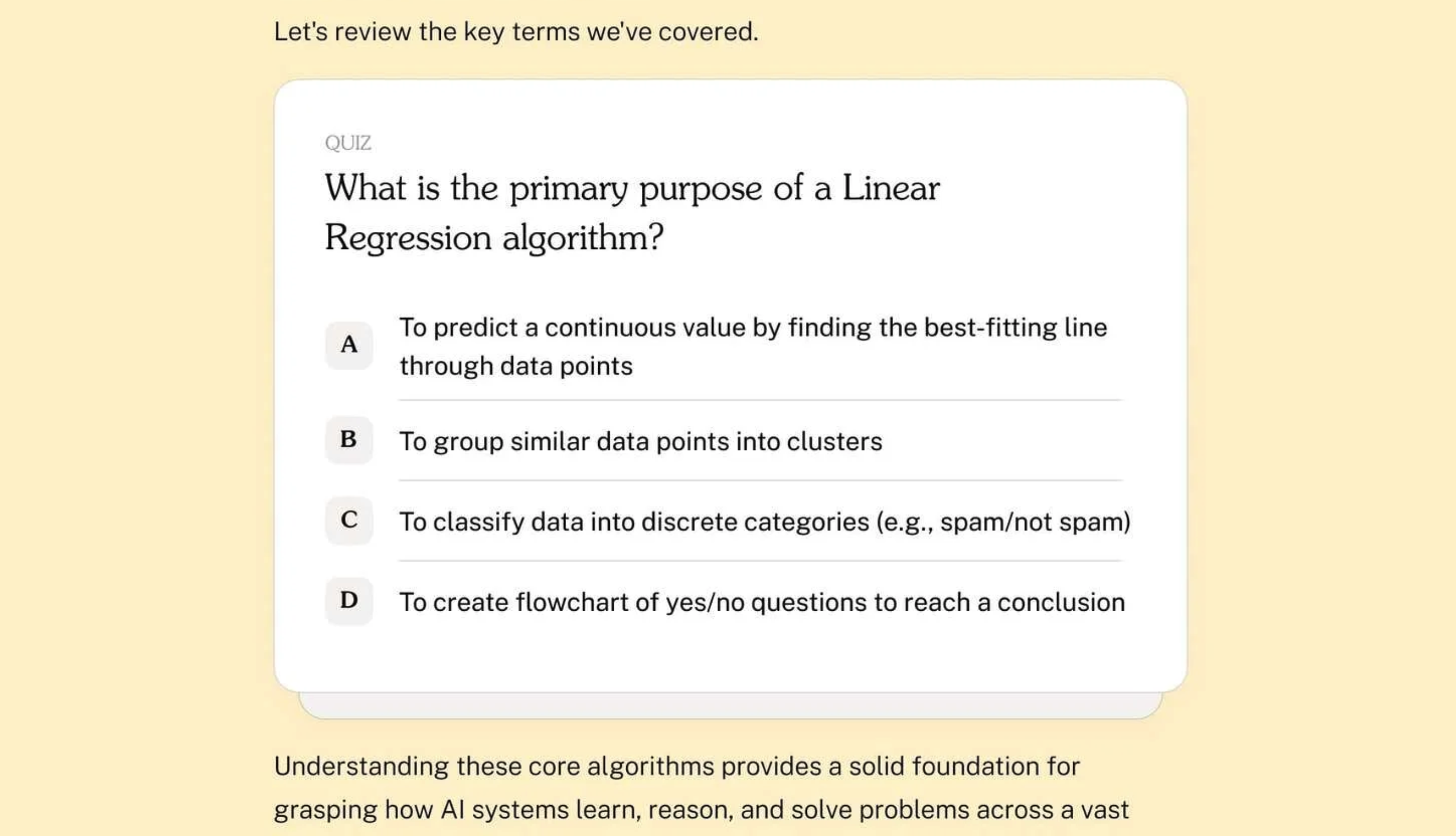 Let's review the key terms we've covered.

QUIZ

What is the primary purpose of a Linear Regression algorithm?

A To predict a continuous value by finding the best-fitting line through data points

B To group similar data points into clusters

C To classify data into discrete categories (e.g., spam/not spam)

D To create flowchart of yes/no questions to reach a conclusion

Understanding these core algorithms provides a solid foundation for grasping how AI systems learn, reason, and solve problems across a vast